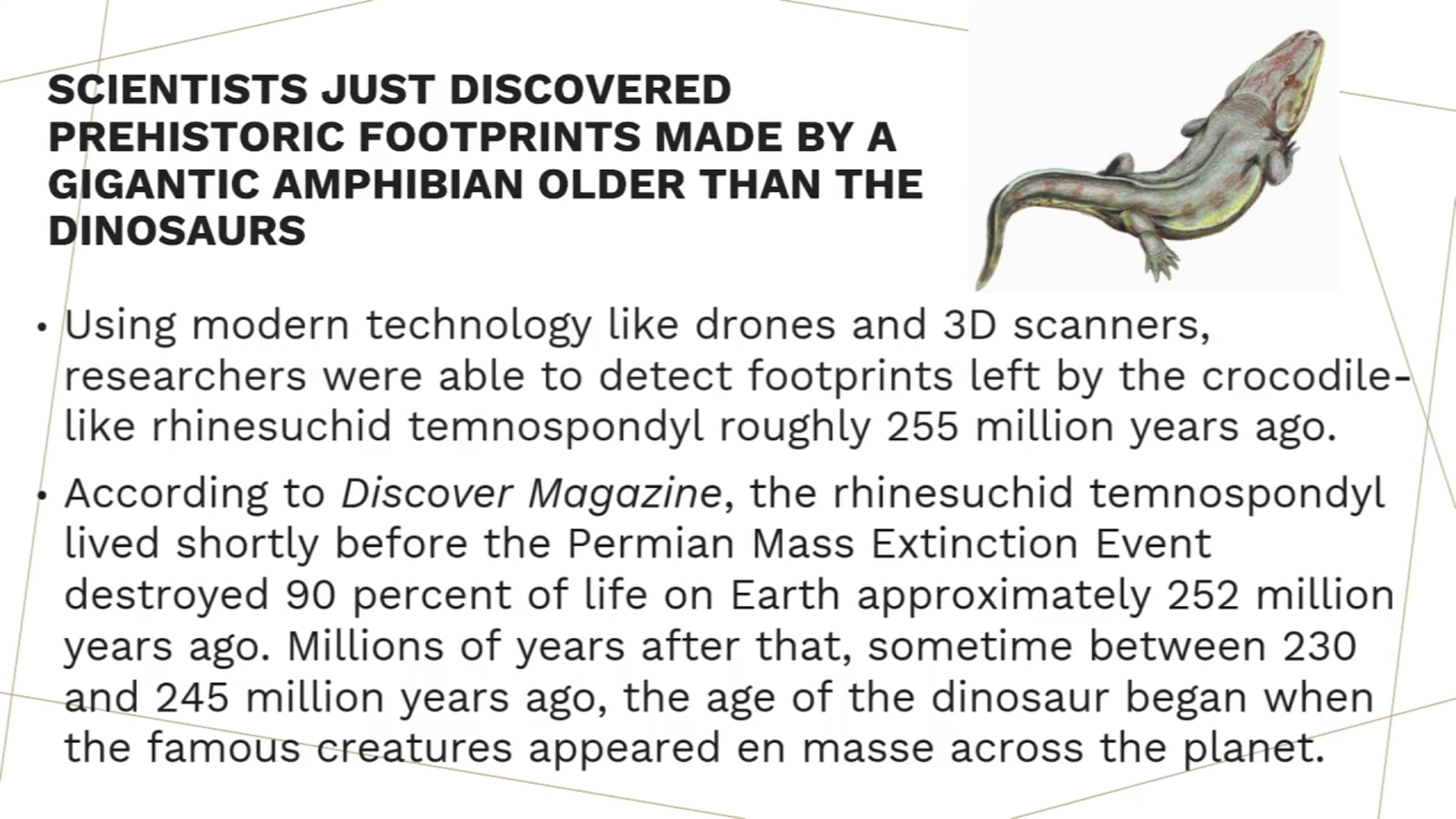 SCIENTISTS JUST DISCOVERED PREHISTORIC FOOTPRINTS MADE BY A GIGANTIC AMPHIBIAN OLDER THAN THE DINOSAURS

• Using modern technology like drones and 3D scanners, researchers were able to detect footprints left by the crocodile-like rhinesuchid temnospondyl roughly 255 million years ago.

• According to Discover Magazine, the rhinesuchid temnospondyl lived shortly before the Permian Mass Extinction Event destroyed 90 percent of life on Earth approximately 252 million years ago. Millions of years after that, sometime between 230 and 245 million years ago, the age of the dinosaur began when the famous creatures appeared en masse across the planet.